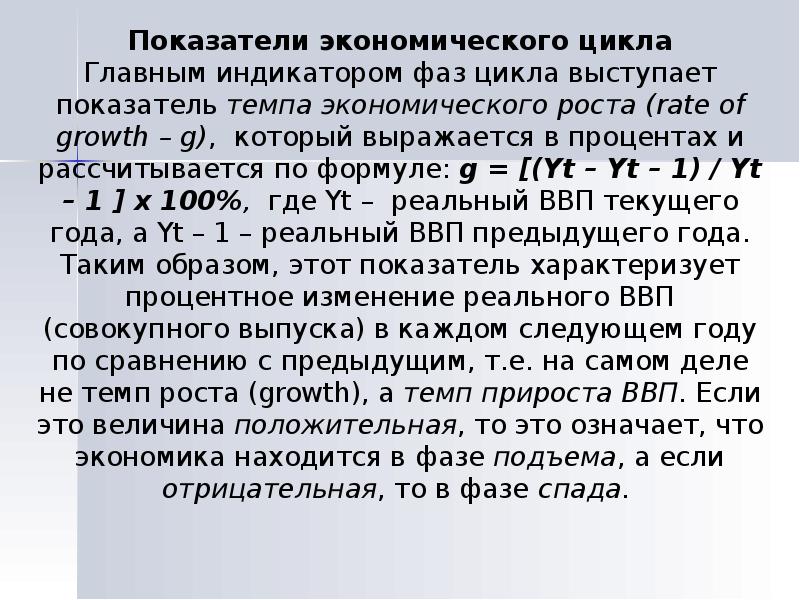 Показатели экономического цикла

Главным индикатором фаз цикла выступает показатель темпа экономического роста (rate of growth – g), который выражается в процентах и рассчитывается по формуле: g = [(Yt – Yt – 1) / Yt – 1 ] x 100%, где Yt – реальный ВВП текущего года, а Yt – 1 – реальный ВВП предыдущего года. Таким образом, этот показатель характеризует процентное изменение реального ВВП (совокупного выпуска) в каждом следующем году по сравнению с предыдущим, т.е. на самом деле не темп роста (growth), а темп прироста ВВП. Если это величина положительная, то это означает, что экономика находится в фазе подъема, а если отрицательная, то в фазе спада.